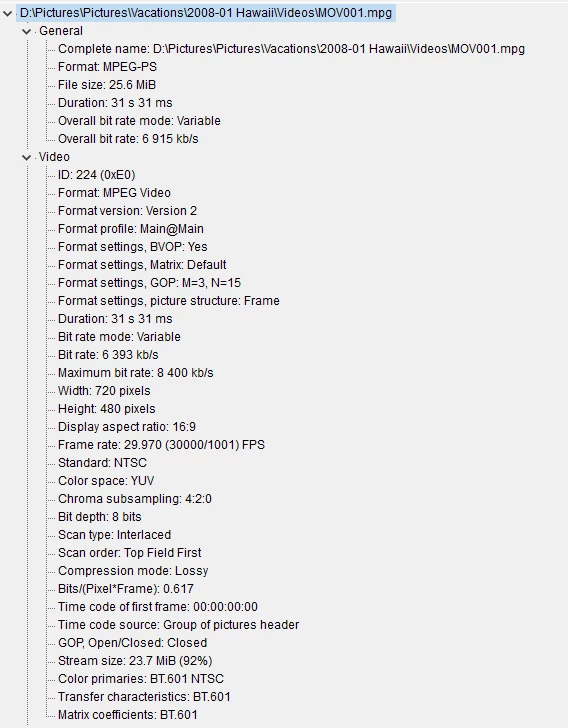 D:\Pictures\Pictures\Vacations\2008-01 Hawaii\Videos\MOV001.mpg
General
Complete name: D:\Pictures\Pictures\Vacations\2008-01 Hawaii\Videos\MOV001.mpg
Format: MPEG-PS
File size: 25.6 MiB
Duration: 31 s 31 ms
Overall bit rate mode: Variable
Overall bit rate: 6 915 kb/s
Video
ID: 224 (0xE0)
Format: MPEG Video
Format version: Version 2
Format profile: Main@Main
Format settings, BVOP: Yes
Format settings, Matrix: Default
Format settings, GOP: M=3, N=15
Format settings, picture structure: Frame
Duration: 31 s 31 ms
Bit rate mode: Variable
Bit rate: 6 393 kb/s
Maximum bit rate: 8 400 kb/s
Width: 720 pixels
Height: 480 pixels
Display aspect ratio: 16:9
Frame rate: 29.970 (30000/1001) FPS
Standard: NTSC
Color space: YUV
Chroma subsampling: 4:2:0
Bit depth: 8 bits
Scan type: Interlaced
Scan order: Top Field First
Compression mode: Lossy
Bits/(Pixel*Frame): 0.617
Time code of first frame: 00:00:00:00
Time code source: Group of pictures header
GOP, Open/Closed: Closed
Stream size: 23.7 MiB (92%)
Color primaries: BT.601 NTSC
Transfer characteristics: BT.601
Matrix coefficients: BT.601